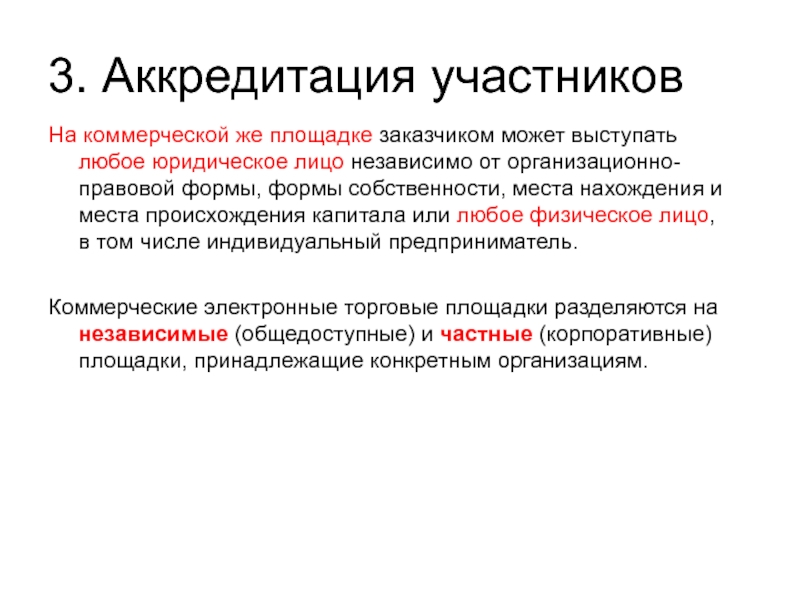 3. Аккредитация участников

На коммерческой же площадке заказчиком может выступать любое юридическое лицо независимо от организационно-правовой формы, формы собственности, места нахождения и места происхождения капитала или любое физическое лицо, в том числе индивидуальный предприниматель.

Коммерческие электронные торговые площадки разделяются на независимые (общедоступные) и частные (корпоративные) площадки, принадлежащие конкретным организациям.